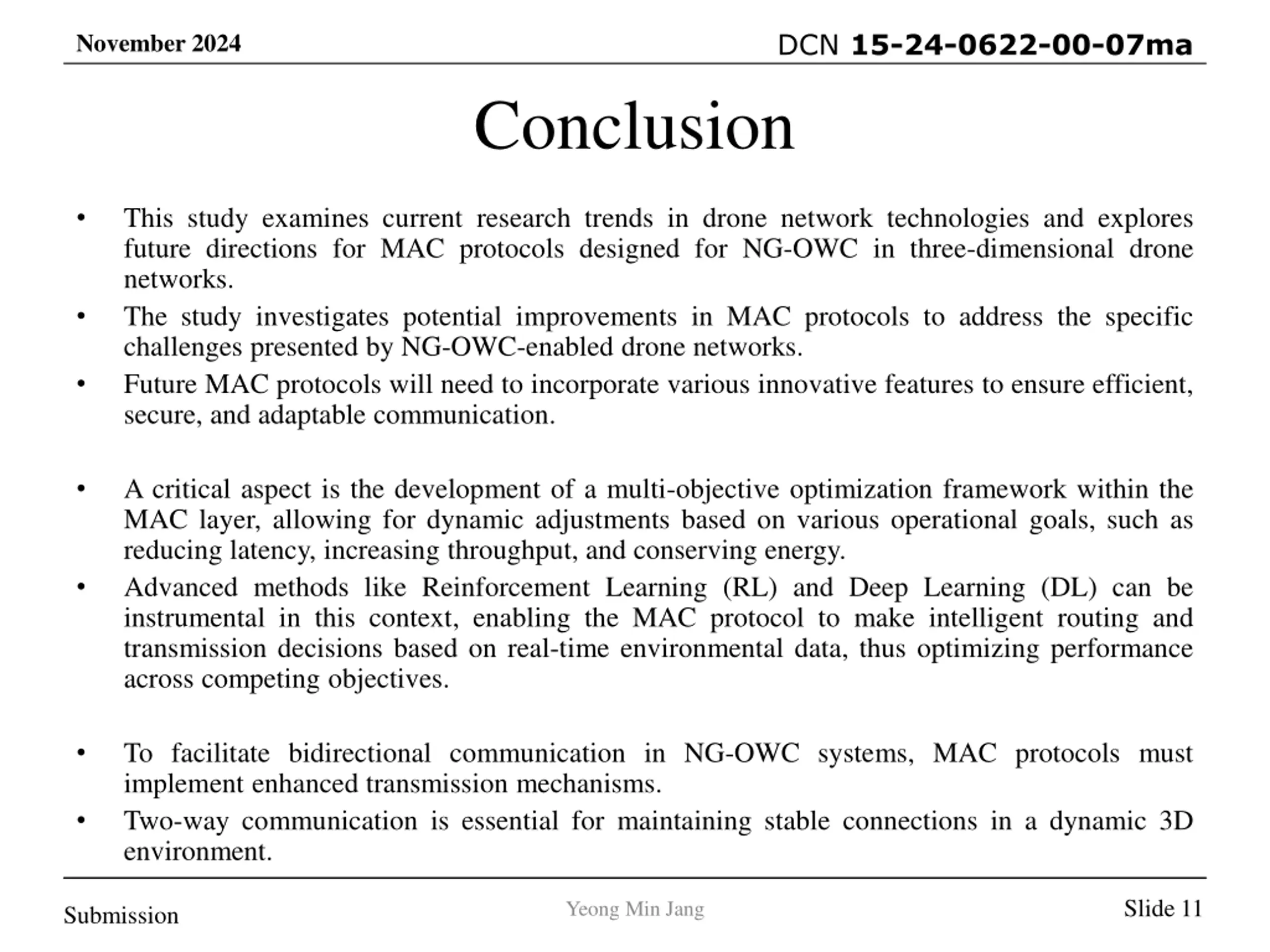 November 2024

DCN 15-24-0622-00-07ma

Conclusion

• This study examines current research trends in drone network technologies and explores future directions for MAC protocols designed for NG-OWC in three-dimensional drone networks.
• The study investigates potential improvements in MAC protocols to address the specific challenges presented by NG-OWC-enabled drone networks.
• Future MAC protocols will need to incorporate various innovative features to ensure efficient, secure, and adaptable communication.

• A critical aspect is the development of a multi-objective optimization framework within the MAC layer, allowing for dynamic adjustments based on various operational goals, such as reducing latency, increasing throughput, and conserving energy.
• Advanced methods like Reinforcement Learning (RL) and Deep Learning (DL) can be instrumental in this context, enabling the MAC protocol to make intelligent routing and transmission decisions based on real-time environmental data, thus optimizing performance across competing objectives.

• To facilitate bidirectional communication in NG-OWC systems, MAC protocols must implement enhanced transmission mechanisms.
• Two-way communication is essential for maintaining stable connections in a dynamic 3D environment.

Submission

Yeong Min Jang

Slide 11